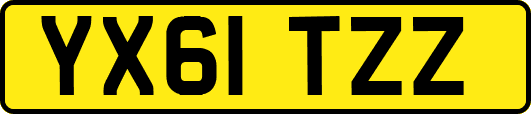 YX61 TZZ